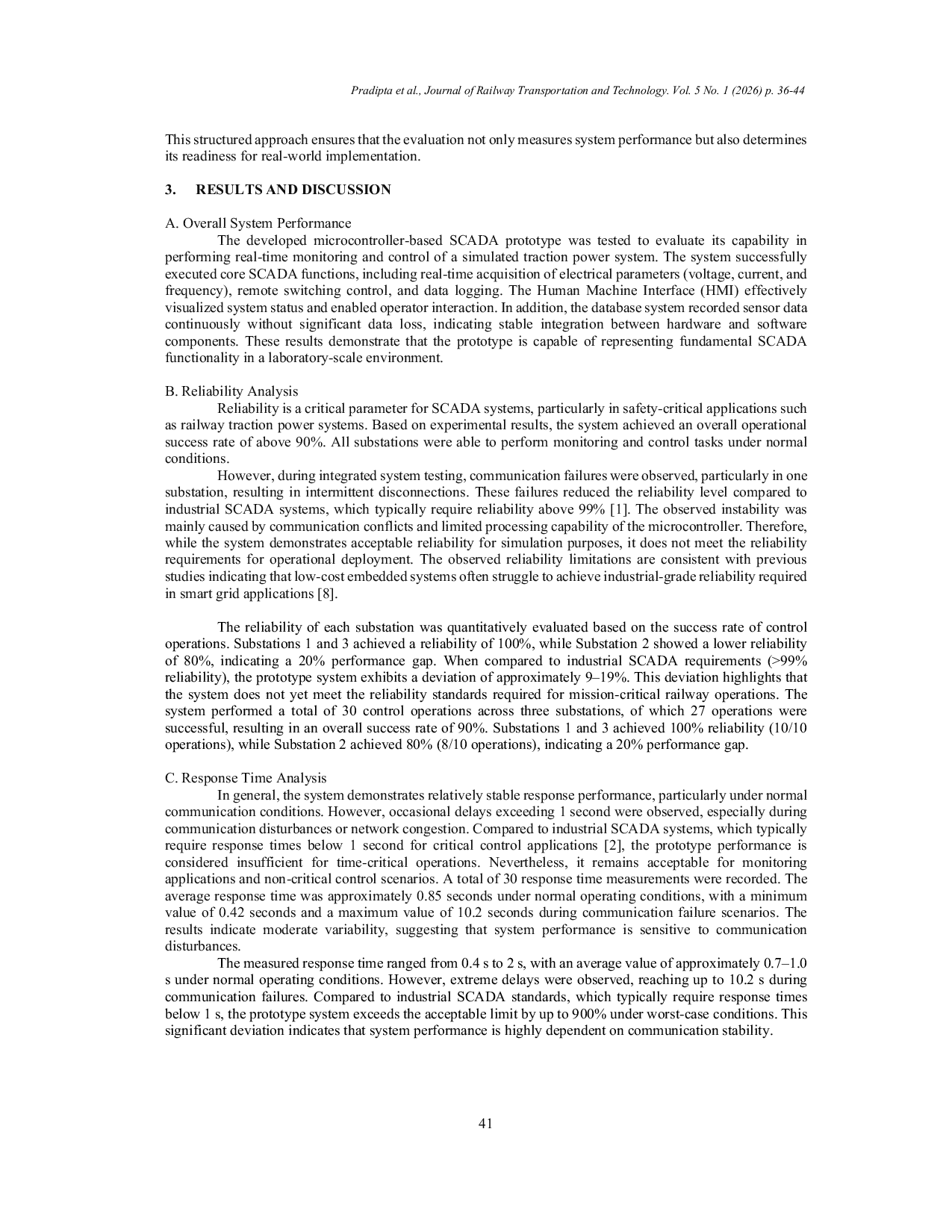 Pradipta et al., Journal of Railway Transportation and Technology. Vol. 5 No. 1 (2026) p. 36-44

This structured approach ensures that the evaluation not only measures system performance but also determines its readiness for real-world implementation.

3. RESULTS AND DISCUSSION

A. Overall System Performance

The developed microcontroller-based SCADA prototype was tested to evaluate its capability in performing real-time monitoring and control of a simulated traction power system. The system successfully executed core SCADA functions, including real-time acquisition of electrical parameters (voltage, current, and frequency), remote switching control, and data logging. The Human Machine Interface (HMI) effectively visualized system status and enabled operator interaction. In addition, the database system recorded sensor data continuously without significant data loss, indicating stable integration between hardware and software components. These results demonstrate that the prototype is capable of representing fundamental SCADA functionality in a laboratory-scale environment.

B. Reliability Analysis

Reliability is a critical parameter for SCADA systems, particularly in safety-critical applications such as railway traction power systems. Based on experimental results, the system achieved an overall operational success rate of above 90%. All substations were able to perform monitoring and control tasks under normal conditions.

However, during integrated system testing, communication failures were observed, particularly in one substation, resulting in intermittent disconnections. These failures reduced the reliability level compared to industrial SCADA systems, which typically require reliability above 99% [1]. The observed instability was mainly caused by communication conflicts and limited processing capability of the microcontroller. Therefore, while the system demonstrates acceptable reliability for simulation purposes, it does not meet the reliability requirements for operational deployment. The observed reliability limitations are consistent with previous studies indicating that low-cost embedded systems often struggle to achieve industrial-grade reliability required in smart grid applications [8].

The reliability of each substation was quantitatively evaluated based on the success rate of control operations. Substations 1 and 3 achieved a reliability of 100%, while Substation 2 showed a lower reliability of 80%, indicating a 20% performance gap. When compared to industrial SCADA requirements (>99% reliability), the prototype system exhibits a deviation of approximately 9–19%. This deviation highlights that the system does not yet meet the reliability standards required for mission-critical railway operations. The system performed a total of 30 control operations across three substations, of which 27 operations were successful, resulting in an overall success rate of 90%. Substations 1 and 3 achieved 100% reliability (10/10 operations), while Substation 2 achieved 80% (8/10 operations), indicating a 20% performance gap.

C. Response Time Analysis

In general, the system demonstrates relatively stable response performance, particularly under normal communication conditions. However, occasional delays exceeding 1 second were observed, especially during communication disturbances or network congestion. Compared to industrial SCADA systems, which typically require response times below 1 second for critical control applications [2], the prototype performance is considered insufficient for time-critical operations. Nevertheless, it remains acceptable for monitoring applications and non-critical control scenarios. A total of 30 response time measurements were recorded. The average response time was approximately 0.85 seconds under normal operating conditions, with a minimum value of 0.42 seconds and a maximum value of 10.2 seconds during communication failure scenarios. The results indicate moderate variability, suggesting that system performance is sensitive to communication disturbances.

The measured response time ranged from 0.4 s to 2 s, with an average value of approximately 0.7–1.0 s under normal operating conditions. However, extreme delays were observed, reaching up to 10.2 s during communication failures. Compared to industrial SCADA standards, which typically require response times below 1 s, the prototype system exceeds the acceptable limit by up to 900% under worst-case conditions. This significant deviation indicates that system performance is highly dependent on communication stability.

41